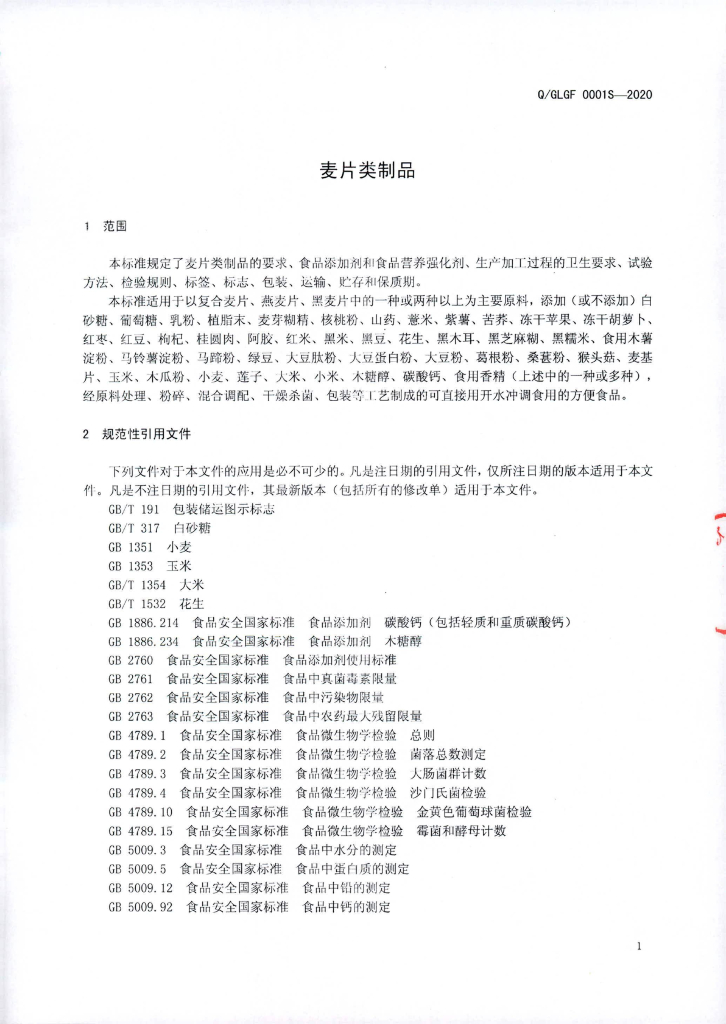 Q/GLGF 0001S—2020

麦片类制品

1 范围

本标准规定了麦片类制品的要求、食品添加剂和食品营养强化剂、生产加工过程的卫生要求、试验方法、检验规则、标签、标志、包装、运输、贮存和保质期。

本标准适用于以复合麦片、燕麦片、黑麦片中的一种或两种以上为主要原料，添加（或不添加）白砂糖、葡萄糖、乳粉、植脂末、麦芽糊精、核桃粉、山药、薏米、紫薯、苦荞、冻干苹果、冻干胡萝卜、红枣、红豆、枸杞、桂圆肉、阿胶、红米、黑米、黑豆、花生、黑木耳、黑芝麻糊、黑糯米、食用木薯淀粉、马铃薯淀粉、马蹄粉、绿豆、大豆肽粉、大豆蛋白粉、大豆粉、葛根粉、桑葚粉、猴头菇、麦基片、玉米、木瓜粉、小麦、莲子、大米、小米、木糖醇、碳酸钙、食用香精（上述中的一种或多种），经原料处理、粉碎、混合调配、干燥杀菌、包装等工艺制成的可直接用开水冲调食用的方便食品。

2 规范性引用文件

下列文件对于本文件的应用是必不可少的。凡是注日期的引用文件，仅所注日期的版本适用于本文件。凡是不注日期的引用文件，其最新版本（包括所有的修改单）适用于本文件。

GB/T 191 包装储运图示标志
GB/T 317 白砂糖
GB 1351 小麦
GB 1353 玉米
GB/T 1354 大米
GB/T 1532 花生
GB 1886.214 食品安全国家标准 食品添加剂 碳酸钙（包括轻质和重质碳酸钙）
GB 1886.234 食品安全国家标准 食品添加剂 木糖醇
GB 2760 食品安全国家标准 食品添加剂使用标准
GB 2761 食品安全国家标准 食品中真菌毒素限量
GB 2762 食品安全国家标准 食品中污染物限量
GB 2763 食品安全国家标准 食品中农药最大残留限量
GB 4789.1 食品安全国家标准 食品微生物学检验 总则
GB 4789.2 食品安全国家标准 食品微生物学检验 菌落总数测定
GB 4789.3 食品安全国家标准 食品微生物学检验 大肠菌群计数
GB 4789.4 食品安全国家标准 食品微生物学检验 沙门氏菌检验
GB 4789.10 食品安全国家标准 食品微生物学检验 金黄色葡萄球菌检验
GB 4789.15 食品安全国家标准 食品微生物学检验 霉菌和酵母计数
GB 5009.3 食品安全国家标准 食品中水分的测定
GB 5009.5 食品安全国家标准 食品中蛋白质的测定
GB 5009.12 食品安全国家标准 食品中铅的测定
GB 5009.92 食品安全国家标准 食品中钙的测定

1